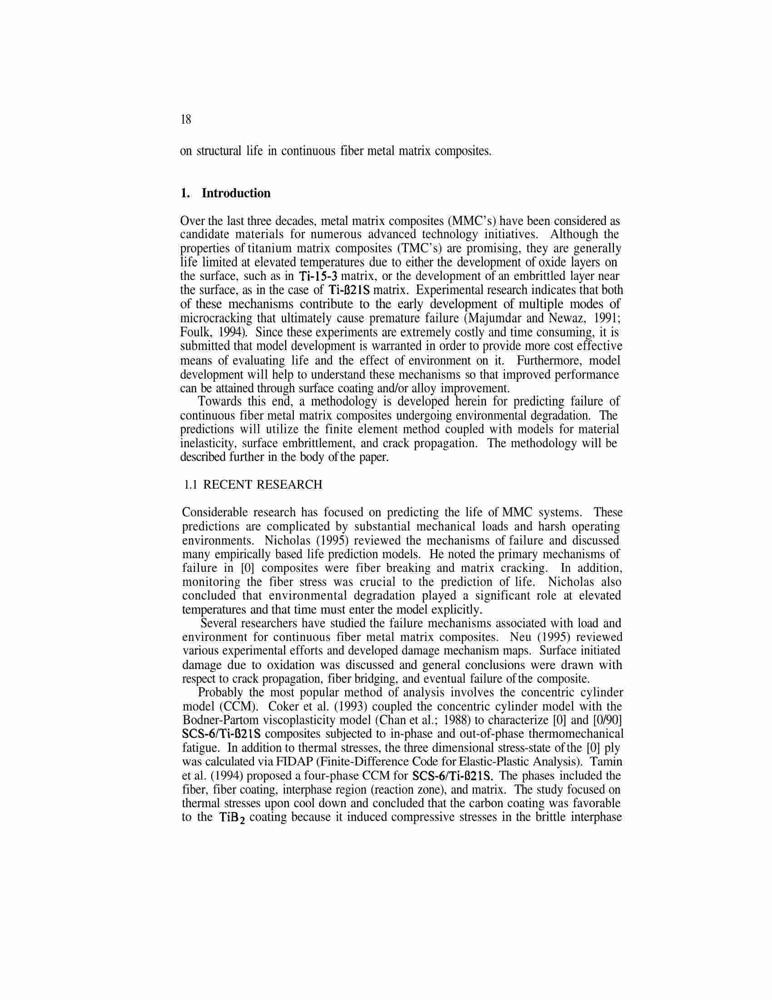 18

on structural life in continuous fiber metal matrix composites.

1. Introduction

Over the last three decades, metal matrix composites (MMC's) have been considered as candidate materials for numerous advanced technology initiatives. Although the properties of titanium matrix composites (TMC's) are promising, they are generally life limited at elevated temperatures due to either the development of oxide layers on the surface, such as in Ti-15-3 matrix, or the development of an embrittled layer near the surface, as in the case of Ti-ß21S matrix. Experimental research indicates that both of these mechanisms contribute to the early development of multiple modes of microcracking that ultimately cause premature failure (Majumdar and Newaz, 1991; Foulk, 1994). Since these experiments are extremely costly and time consuming, it is submitted that model development is warranted in order to provide more cost effective means of evaluating life and the effect of environment on it. Furthermore, model development will help to understand these mechanisms so that improved performance can be attained through surface coating and/or alloy improvement.

Towards this end, a methodology is developed herein for predicting failure of continuous fiber metal matrix composites undergoing environmental degradation. The predictions will utilize the finite element method coupled with models for material inelasticity, surface embrittlement, and crack propagation. The methodology will be described further in the body of the paper.

1.1 RECENT RESEARCH

Considerable research has focused on predicting the life of MMC systems. These predictions are complicated by substantial mechanical loads and harsh operating environments. Nicholas (1995) reviewed the mechanisms of failure and discussed many empirically based life prediction models. He noted the primary mechanisms of failure in [0] composites were fiber breaking and matrix cracking. In addition, monitoring the fiber stress was crucial to the prediction of life. Nicholas also concluded that environmental degradation played a significant role at elevated temperatures and that time must enter the model explicitly.

Several researchers have studied the failure mechanisms associated with load and environment for continuous fiber metal matrix composites. Neu (1995) reviewed various experimental efforts and developed damage mechanism maps. Surface initiated damage due to oxidation was discussed and general conclusions were drawn with respect to crack propagation, fiber bridging, and eventual failure of the composite.

Probably the most popular method of analysis involves the concentric cylinder model (CCM). Coker et al. (1993) coupled the concentric cylinder model with the Bodner-Partom viscoplasticity model (Chan et al.; 1988) to characterize [0] and [0/90] SCS-6/Ti-ß21S composites subjected to in-phase and out-of-phase thermomechanical fatigue. In addition to thermal stresses, the three dimensional stress-state of the [0] ply was calculated via FIDAP (Finite-Difference Code for Elastic-Plastic Analysis). Tamin et al. (1994) proposed a four-phase CCM for SCS-6/Ti-ß21S. The phases included the fiber, fiber coating, interphase region (reaction zone), and matrix. The study focused on thermal stresses upon cool down and concluded that the carbon coating was favorable to the $TiB_2$ coating because it induced compressive stresses in the brittle interphase